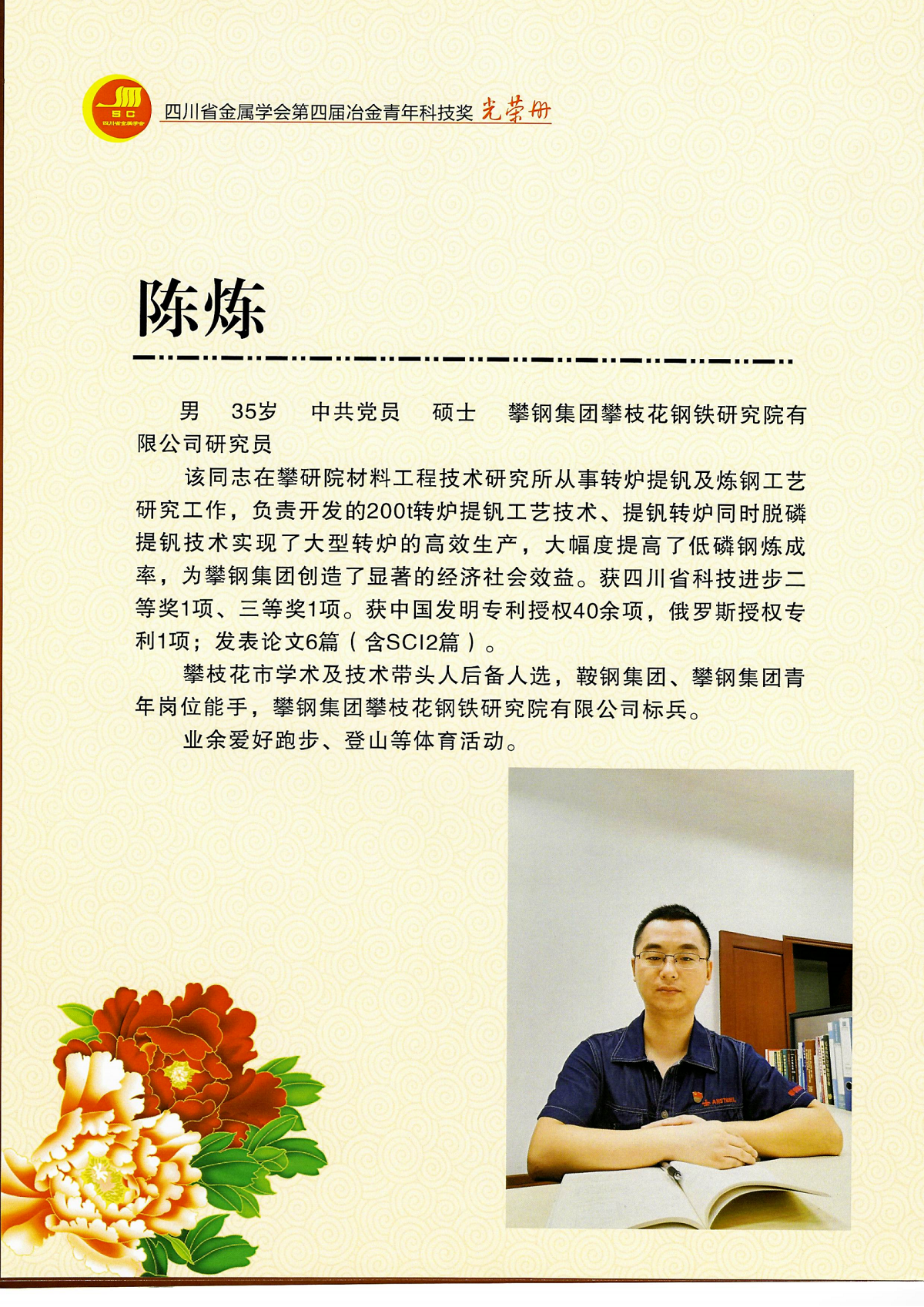 SC
四川省金属学会

四川省金属学会第四届冶金青年科技奖 光荣册

陈炼

男 35岁 中共党员 硕士 攀钢集团攀枝花钢铁研究院有限公司研究员

该同志在攀研院材料工程技术研究所从事转炉提钒及炼钢工艺研究工作，负责开发的200t转炉提钒工艺技术、提钒转炉同时脱磷提钒技术实现了大型转炉的高效生产，大幅度提高了低磷钢炼成率，为攀钢集团创造了显著的经济社会效益。获四川省科技进步二等奖1项、三等奖1项。获中国发明专利授权40余项，俄罗斯授权专利1项；发表论文6篇（含SCI2篇）。

攀枝花市学术及技术带头人后备人选，鞍钢集团、攀钢集团青年岗位能手，攀钢集团攀枝花钢铁研究院有限公司标兵。

业余爱好跑步、登山等体育活动。

ANSTEEL